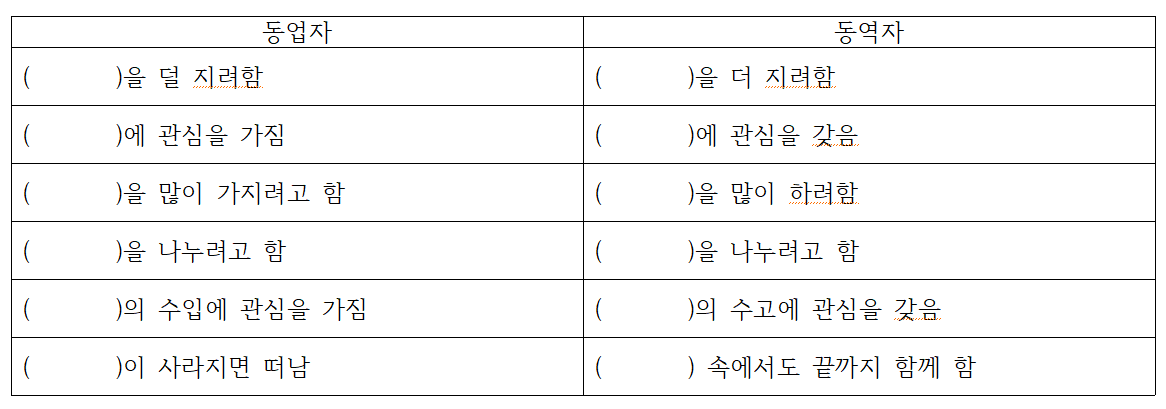 | 동업자 | 동역자 |
|---|---|
| (          )을 덜 지려함 | (          )을 더 지려함 |
| (          )에 관심을 가짐 | (          )에 관심을 갖음 |
| (          )을 많이 가지려고 함 | (          )을 많이 하려함 |
| (          )을 나누려고 함 | (          )을 나누려고 함 |
| (          )의 수입에 관심을 가짐 | (          )의 수고에 관심을 갖음 |
| (          )이 사라지면 떠남 | (          ) 속에서도 끝까지 함께 함 |